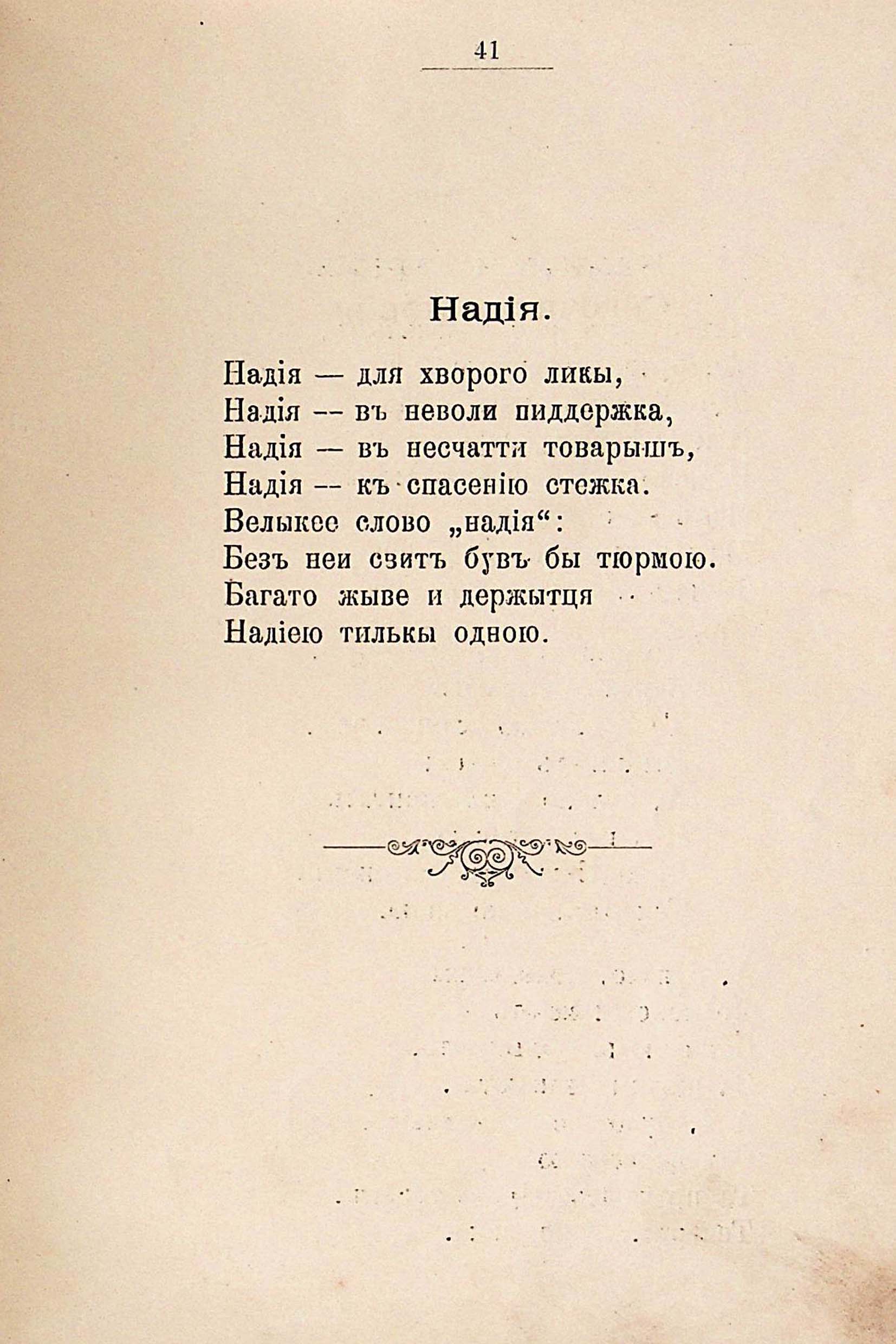 41

Надія.

Надія — для хворого ликы,
Надія — въ неволи пиддержка,
Надія — въ несчатти товарышъ,
Надія — къ спасенію стежка.
Велыкее слово „надія“:
Безъ неи свитъ бувъ бы тюрмою.
Багато жыве и держытця
Надіею тилькы одною.